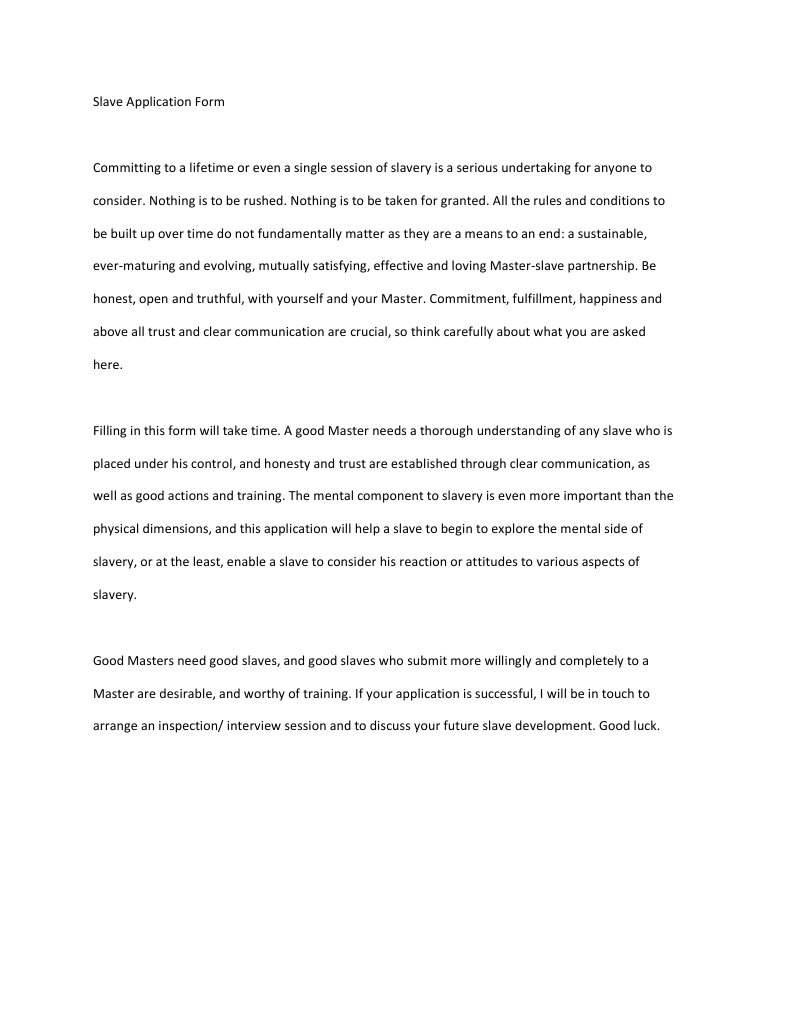 Slave Application Form

Committing to a lifetime or even a single session of slavery is a serious undertaking for anyone to consider. Nothing is to be rushed. Nothing is to be taken for granted. All the rules and conditions to be built up over time do not fundamentally matter as they are a means to an end: a sustainable, ever-maturing and evolving, mutually satisfying, effective and loving Master-slave partnership. Be honest, open and truthful, with yourself and your Master. Commitment, fulfillment, happiness and above all trust and clear communication are crucial, so think carefully about what you are asked here.

Filling in this form will take time. A good Master needs a thorough understanding of any slave who is placed under his control, and honesty and trust are established through clear communication, as well as good actions and training. The mental component to slavery is even more important than the physical dimensions, and this application will help a slave to begin to explore the mental side of slavery, or at the least, enable a slave to consider his reaction or attitudes to various aspects of slavery.

Good Masters need good slaves, and good slaves who submit more willingly and completely to a Master are desirable, and worthy of training. If your application is successful, I will be in touch to arrange an inspection/ interview session and to discuss your future slave development. Good luck.